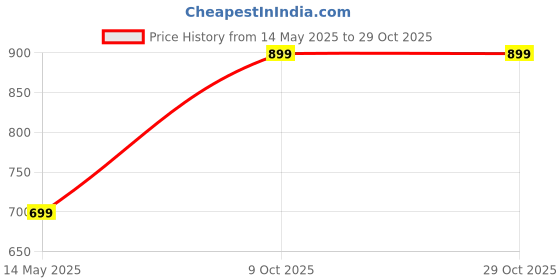 CheapestInIndia.com

Price History from 14 May 2025 to 29 Oct 2025

900
850
800
750
700
650

699
899
899

14 May 2025
9 Oct 2025
29 Oct 2025